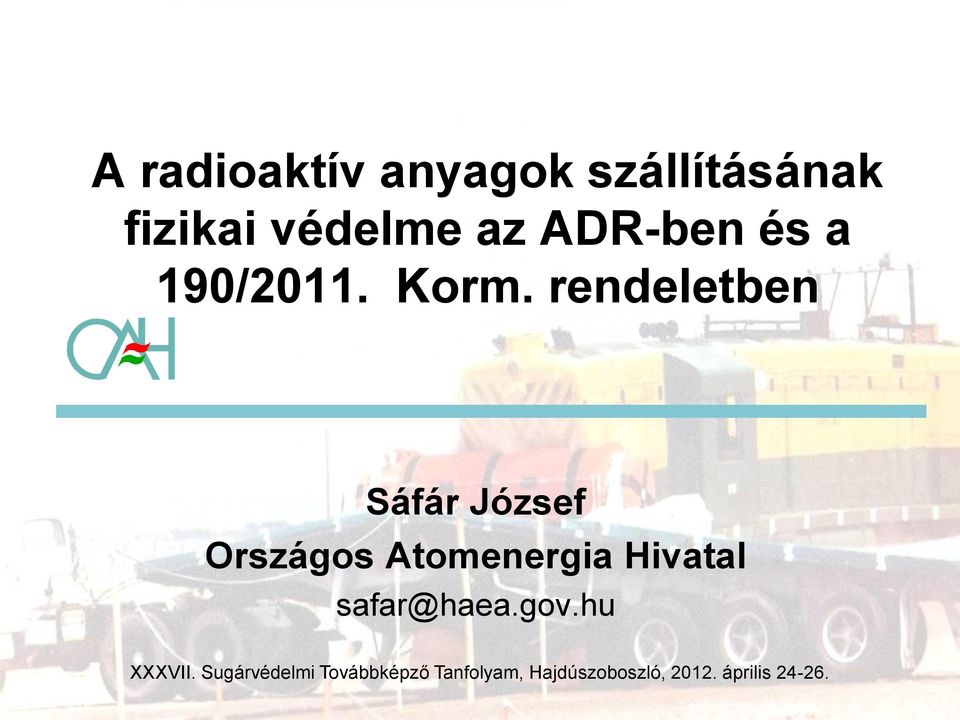 A radioaktív anyagok szállításának fizikai védelme az ADR-ben és a 190/2011. Korm. rendeletben

OAH

Sáfár József
Országos Atomenergia Hivatal
safar@haea.gov.hu

XXXVII. Sugárvédelmi Továbbképző Tanfolyam, Hajdúszoboszló, 2012. április 24-26.